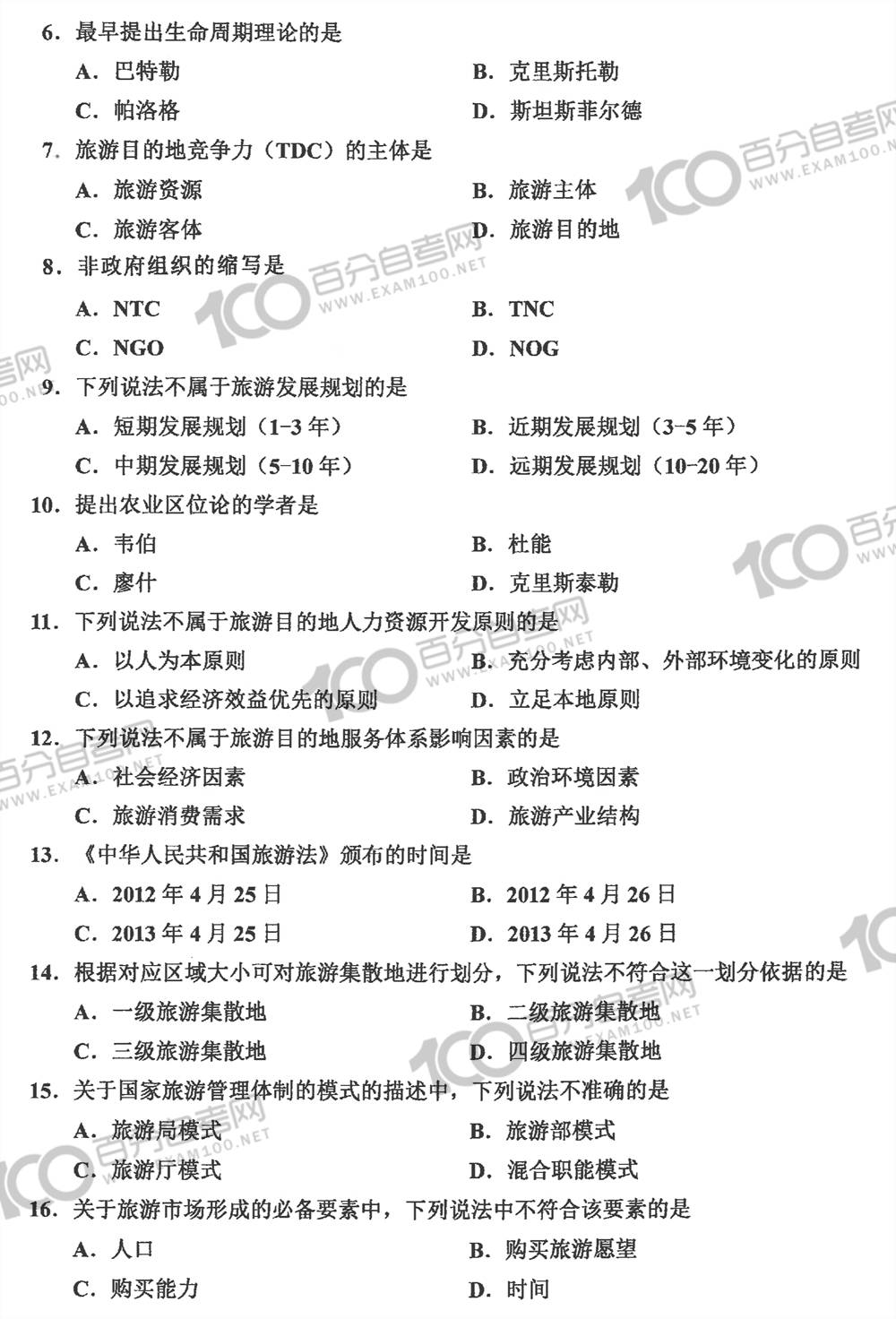 6. 最早提出生命周期理论的是

A. 巴特勒

B. 克里斯托勒

C. 帕洛格

D. 斯坦斯菲尔德

7. 旅游目的地竞争力（TDC）的主体是

A. 旅游资源

B. 旅游主体

C. 旅游客体

D. 旅游目的地

8. 非政府组织的缩写是

A. NTC

B. TNC

C. NGO

D. NOG

9. 下列说法不属于旅游发展规划的是

A. 短期发展规划（1-3 年）

B. 近期发展规划（3-5 年）

C. 中期发展规划（5-10 年）

D. 远期发展规划（10-20 年）

10. 提出农业区位论的学者是

A. 韦伯

B. 杜能

C. 廖什

D. 克里斯泰勒

11. 下列说法不属于旅游目的地人力资源开发原则的是

A. 以人为本原则

B. 充分考虑内部、外部环境变化的原则

C. 以追求经济效益优先的原则

D. 立足本地原则

12. 下列说法不属于旅游目的地服务体系影响因素的是

A. 社会经济因素

B. 政治环境因素

C. 旅游消费需求

D. 旅游产业结构

13. 《中华人民共和国旅游法》颁布的时间是

A. 2012 年 4 月 25 日

B. 2012 年 4 月 26 日

C. 2013 年 4 月 25 日

D. 2013 年 4 月 26 日

14. 根据对应区域大小可对旅游集散地进行划分，下列说法不符合这一划分依据的是

A. 一级旅游集散地

B. 二级旅游集散地

C. 三级旅游集散地

D. 四级旅游集散地

15. 关于国家旅游管理体制的模式的描述中，下列说法不准确的是

A. 旅游局模式

B. 旅游部模式

C. 旅游厅模式

D. 混合职能模式

16. 关于旅游市场形成的必备要素中，下列说法中不符合该要素的是

A. 人口

B. 购买旅游愿望

C. 购买能力

D. 时间

100 百分自考网 WWW.EXAM100.NET